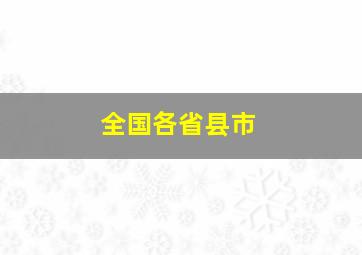 全国各省县市